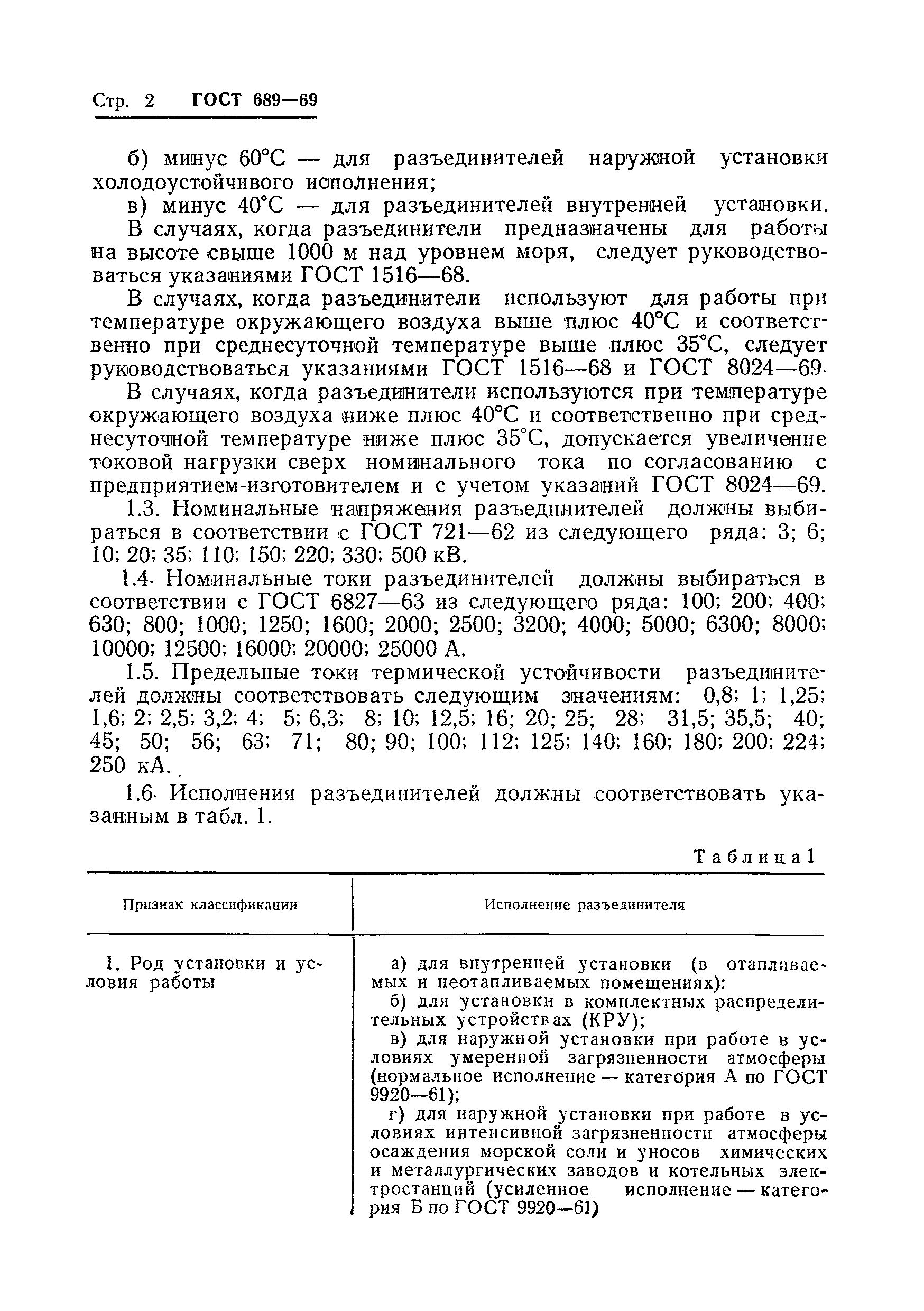 Стр. 2 ГОСТ 689—69

б) минус 60°С — для разъединителей наружной установки холодоустойчивого исполнения;

в) минус 40°С — для разъединителей внутренней установки.

В случаях, когда разъединители предназначены для работы на высоте свыше 1000 м над уровнем моря, следует руководствоваться указаниями ГОСТ 1516—68.

В случаях, когда разъединители используют для работы при температуре окружающего воздуха выше плюс 40°С и соответственно при среднесуточной температуре выше плюс 35°С, следует руководствоваться указаниями ГОСТ 1516—68 и ГОСТ 8024—69.

В случаях, когда разъединители используются при температуре окружающего воздуха ниже плюс 40°С и соответственно при среднесуточной температуре ниже плюс 35°С, допускается увеличение токовой нагрузки сверх номинального тока по согласованию с предприятием-изготовителем и с учетом указаний ГОСТ 8024—69.

1.3. Номинальные напряжения разъединителей должны выбираться в соответствии с ГОСТ 721—62 из следующего ряда: 3; 6; 10; 20; 35; 110; 150; 220; 330; 500 кВ.

1.4. Номинальные токи разъединителей должны выбираться в соответствии с ГОСТ 6827—63 из следующего ряда: 100; 200; 400; 630; 800; 1000; 1250; 1600; 2000; 2500; 3200; 4000; 5000; 6300; 8000; 10000; 12500; 16000; 20000; 25000 А.

1.5. Предельные токи термической устойчивости разъединителей должны соответствовать следующим значениям: 0,8; 1; 1,25; 1,6; 2; 2,5; 3,2; 4; 5; 6,3; 8; 10; 12,5; 16; 20; 25; 28; 31,5; 35,5; 40; 45; 50; 56; 63; 71; 80; 90; 100; 112; 125; 140; 160; 180; 200; 224; 250 кА.

1.6. Исполнения разъединителей должны соответствовать указанным в табл. 1.

Таблица 1

| Признак классификации | Исполнение разъединителя |
|---|---|
| 1. Род установки и условия работы | а) для внутренней установки (в отапливаемых и неотапливаемых помещениях): б) для установки в комплектных распределительных устройствах (КРУ); в) для наружной установки при работе в условиях умеренной загрязненности атмосферы (нормальное исполнение — категория А по ГОСТ 9920—61); г) для наружной установки при работе в условиях интенсивной загрязненности атмосферы осаждения морской соли и уносов химических и металлургических заводов и котельных электростанций (усиленное исполнение — категория Б по ГОСТ 9920—61) |